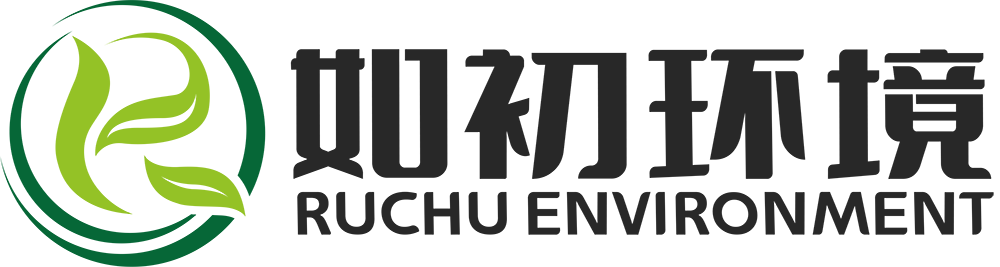 如初环境
RUCHU ENVIRONMENT